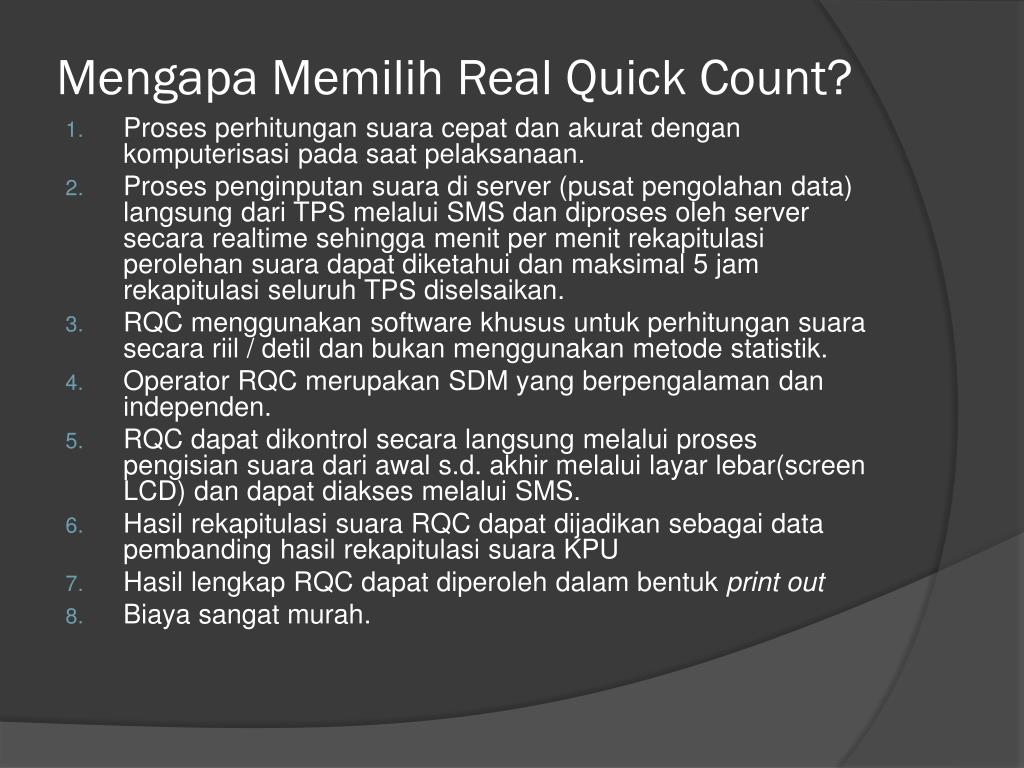 Mengapa Memilih Real Quick Count?

1. Proses perhitungan suara cepat dan akurat dengan komputerisasi pada saat pelaksanaan.
2. Proses penginputan suara di server (pusat pengolahan data) langsung dari TPS melalui SMS dan diproses oleh server secara realtime sehingga menit per menit rekapitulasi perolehan suara dapat diketahui dan maksimal 5 jam rekapitulasi seluruh TPS diselsaikan.
3. RQC menggunakan software khusus untuk perhitungan suara secara riil / detil dan bukan menggunakan metode statistik.
4. Operator RQC merupakan SDM yang berpengalaman dan independen.
5. RQC dapat dikontrol secara langsung melalui proses pengisian suara dari awal s.d. akhir melalui layar lebar(screen LCD) dan dapat diakses melalui SMS.
6. Hasil rekapitulasi suara RQC dapat dijadikan sebagai data pembanding hasil rekapitulasi suara KPU
7. Hasil lengkap RQC dapat diperoleh dalam bentuk print out
8. Biaya sangat murah.